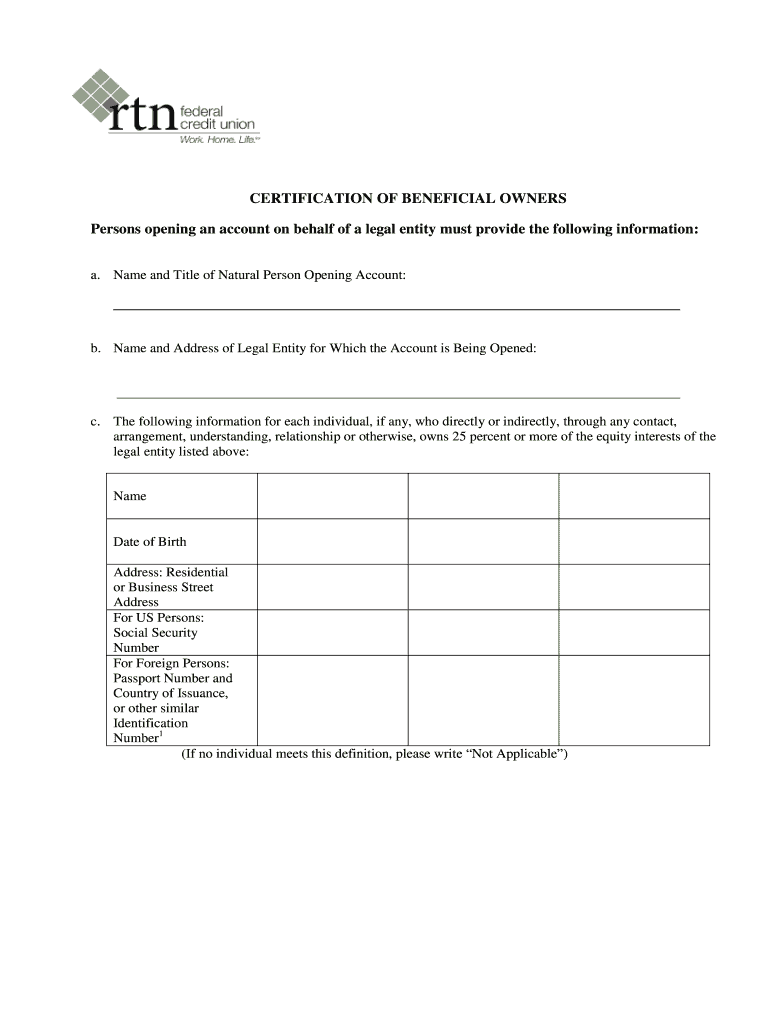 rtn federal credit union
Work. Home. Life.™

CERTIFICATION OF BENEFICIAL OWNERS

Persons opening an account on behalf of a legal entity must provide the following information:

a. Name and Title of Natural Person Opening Account:

b. Name and Address of Legal Entity for Which the Account is Being Opened:

c. The following information for each individual, if any, who directly or indirectly, through any contact, arrangement, understanding, relationship or otherwise, owns 25 percent or more of the equity interests of the legal entity listed above:

| Name | | | |
|---|---|---|---|
| Date of Birth | | | |
| Address: Residential or Business Street Address | | | |
| For US Persons: Social Security Number | | | |
| For Foreign Persons: Passport Number and Country of Issuance, or other similar Identification Number$^1$ | | | |

(If no individual meets this definition, please write “Not Applicable”)